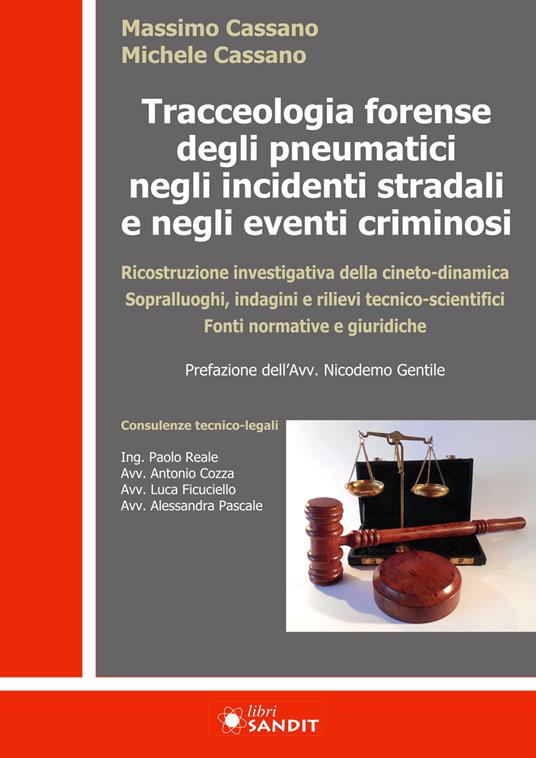 Massimo Cassano
Michele Cassano

Tracceologia forense degli pneumatici negli incidenti stradali e negli eventi criminosi

Ricostruzione investigativa della cineto-dinamica
Sopralluoghi, indagini e rilievi tecnico-scientifici
Fonti normative e giuridiche

Prefazione dell'Avv. Nicodemo Gentile

Consulenze tecnico-legali

Ing. Paolo Reale
Avv. Antonio Cozza
Avv. Luca Ficuciello
Avv. Alessandra Pascale

libri SANDIT